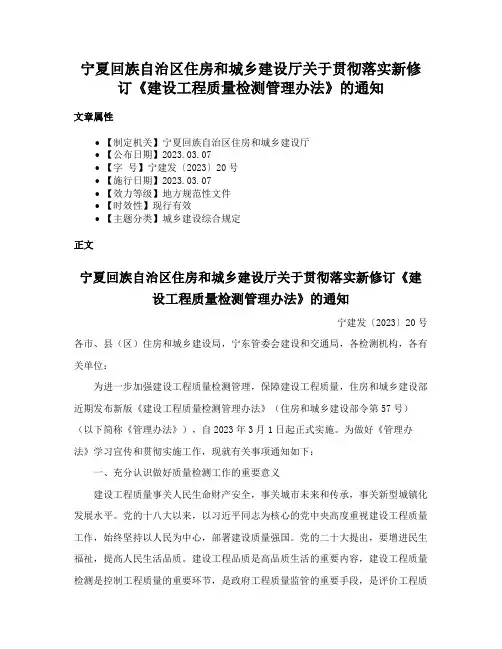 宁夏回族自治区住房和城乡建设厅关于贯彻落实新修订《建设工程质量检测管理办法》的通知

文章属性

• 【制定机关】宁夏回族自治区住房和城乡建设厅
• 【公布日期】2023.03.07
• 【字 号】宁建发〔2023〕20号
• 【施行日期】2023.03.07
• 【效力等级】地方规范性文件
• 【时效性】现行有效
• 【主题分类】城乡建设综合规定

正文

宁夏回族自治区住房和城乡建设厅关于贯彻落实新修订《建设工程质量检测管理办法》的通知

宁建发〔2023〕20号

各市、县（区）住房和城乡建设局，宁东管委会建设和交通局，各检测机构，各有关单位：

为进一步加强建设工程质量检测管理，保障建设工程质量，住房和城乡建设部近期发布新版《建设工程质量检测管理办法》（住房和城乡建设部令第57号）（以下简称《管理办法》），自2023年3月1日起正式实施。为做好《管理办法》学习宣传和贯彻实施工作，现就有关事项通知如下：

一、充分认识做好质量检测工作的重要意义

建设工程质量事关人民生命财产安全，事关城市未来和传承，事关新型城镇化发展水平。党的十八大以来，以习近平同志为核心的党中央高度重视建设工程质量工作，始终坚持以人民为中心，部署建设质量强国。党的二十大提出，要增进民生福祉，提高人民生活品质。建设工程品质是高品质生活的重要内容，建设工程质量检测是控制工程质量的重要环节，是政府工程质量监管的重要手段，是评价工程质